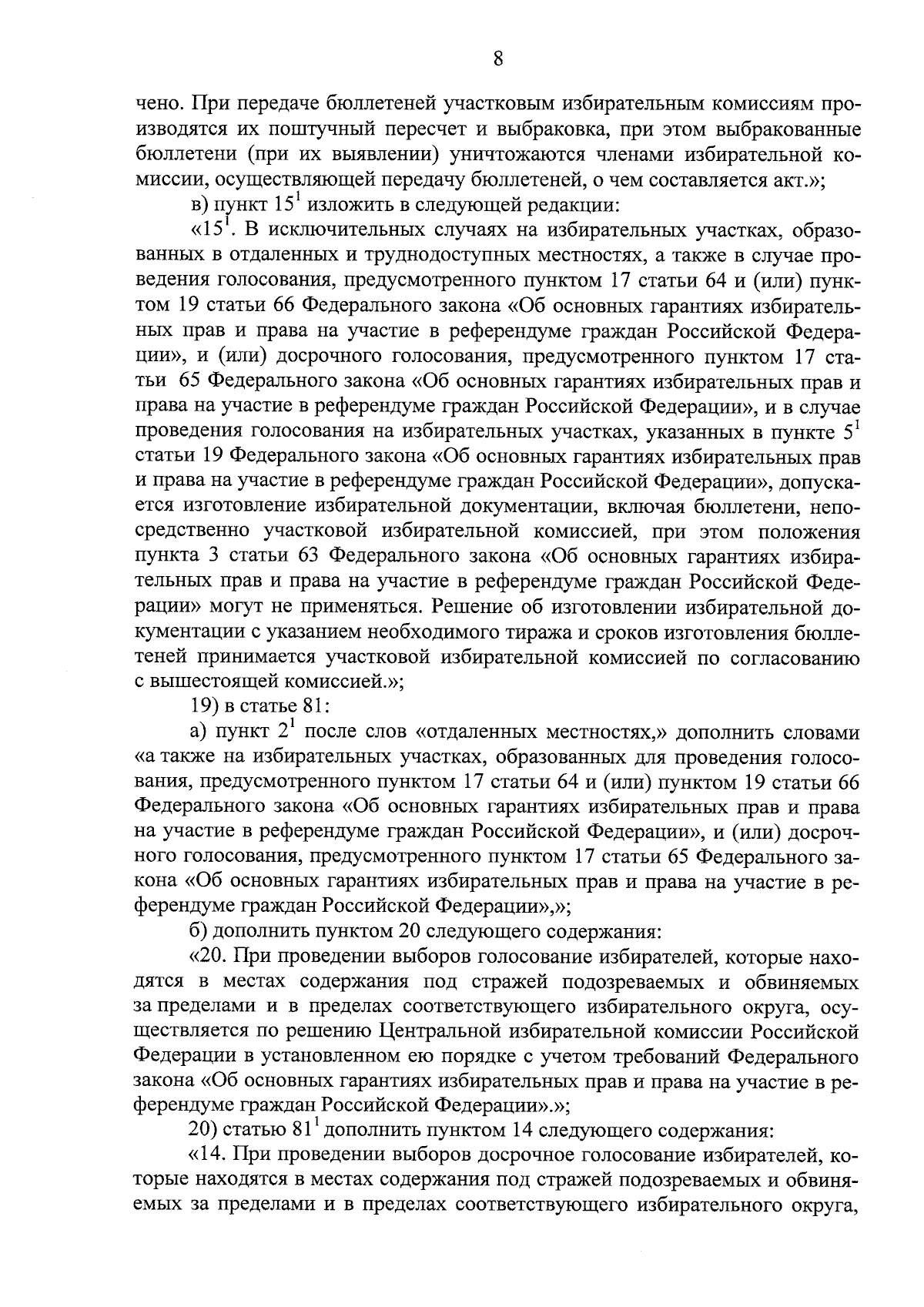 8

чено. При передаче бюллетеней участковым избирательным комиссиям производятся их поштучный пересчет и выбраковка, при этом выбракованные бюллетени (при их выявлении) уничтожаются членами избирательной комиссии, осуществляющей передачу бюллетеней, о чем составляется акт.»;

в) пункт $15^1$ изложить в следующей редакции:

«$15^1$. В исключительных случаях на избирательных участках, образованных в отдаленных и труднодоступных местностях, а также в случае проведения голосования, предусмотренного пунктом 17 статьи 64 и (или) пунктом 19 статьи 66 Федерального закона «Об основных гарантиях избирательных прав и права на участие в референдуме граждан Российской Федерации», и (или) досрочного голосования, предусмотренного пунктом 17 статьи 65 Федерального закона «Об основных гарантиях избирательных прав и права на участие в референдуме граждан Российской Федерации», и в случае проведения голосования на избирательных участках, указанных в пункте $5^1$ статьи 19 Федерального закона «Об основных гарантиях избирательных прав и права на участие в референдуме граждан Российской Федерации», допускается изготовление избирательной документации, включая бюллетени, непосредственно участковой избирательной комиссией, при этом положения пункта 3 статьи 63 Федерального закона «Об основных гарантиях избирательных прав и права на участие в референдуме граждан Российской Федерации» могут не применяться. Решение об изготовлении избирательной документации с указанием необходимого тиража и сроков изготовления бюллетеней принимается участковой избирательной комиссией по согласованию с вышестоящей комиссией.»;

19) в статье 81:

а) пункт $2^1$ после слов «отдаленных местностях,» дополнить словами «а также на избирательных участках, образованных для проведения голосования, предусмотренного пунктом 17 статьи 64 и (или) пунктом 19 статьи 66 Федерального закона «Об основных гарантиях избирательных прав и права на участие в референдуме граждан Российской Федерации», и (или) досрочного голосования, предусмотренного пунктом 17 статьи 65 Федерального закона «Об основных гарантиях избирательных прав и права на участие в референдуме граждан Российской Федерации»,»;

б) дополнить пунктом 20 следующего содержания:

«20. При проведении выборов голосование избирателей, которые находятся в местах содержания под стражей подозреваемых и обвиняемых за пределами и в пределах соответствующего избирательного округа, осуществляется по решению Центральной избирательной комиссии Российской Федерации в установленном ею порядке с учетом требований Федерального закона «Об основных гарантиях избирательных прав и права на участие в референдуме граждан Российской Федерации».»;

20) статью $81^1$ дополнить пунктом 14 следующего содержания:

«14. При проведении выборов досрочное голосование избирателей, которые находятся в местах содержания под стражей подозреваемых и обвиняемых за пределами и в пределах соответствующего избирательного округа,